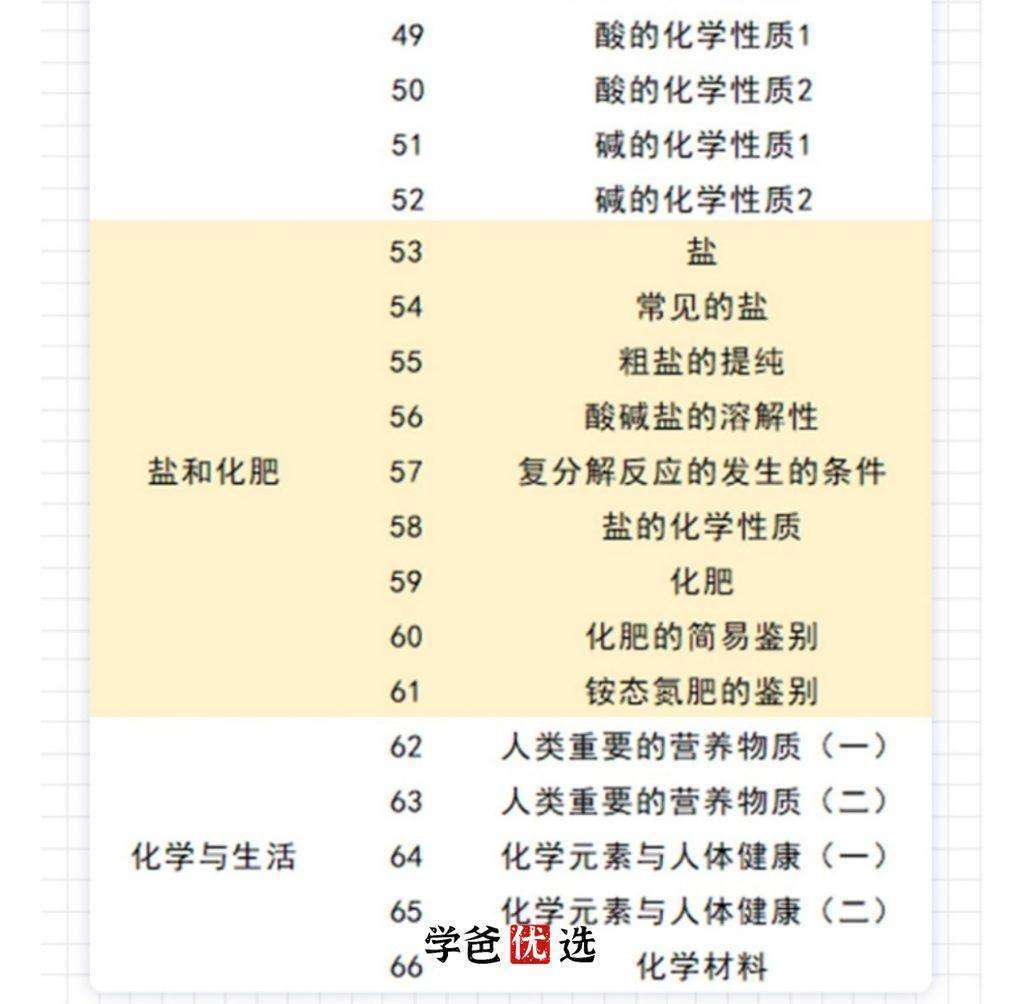 |  |  |  |
|---|---|---|
|  | 49 | 酸的化学性质1 |
|  | 50 | 酸的化学性质2 |
|  | 51 | 碱的化学性质1 |
|  | 52 | 碱的化学性质2 |
| 盐和化肥 | 53 | 盐 |
|  | 54 | 常见的盐 |
|  | 55 | 粗盐的提纯 |
|  | 56 | 酸碱盐的溶解性 |
|  | 57 | 复分解反应的发生的条件 |
|  | 58 | 盐的化学性质 |
|  | 59 | 化肥 |
|  | 60 | 化肥的简易鉴别 |
|  | 61 | 铵态氮肥的鉴别 |
| 化学与生活 | 62 | 人类重要的营养物质（一） |
|  | 63 | 人类重要的营养物质（二） |
|  | 64 | 化学元素与人体健康（一） |
|  | 65 | 化学元素与人体健康（二） |
|  | 66 | 化学材料 |

学爸优选